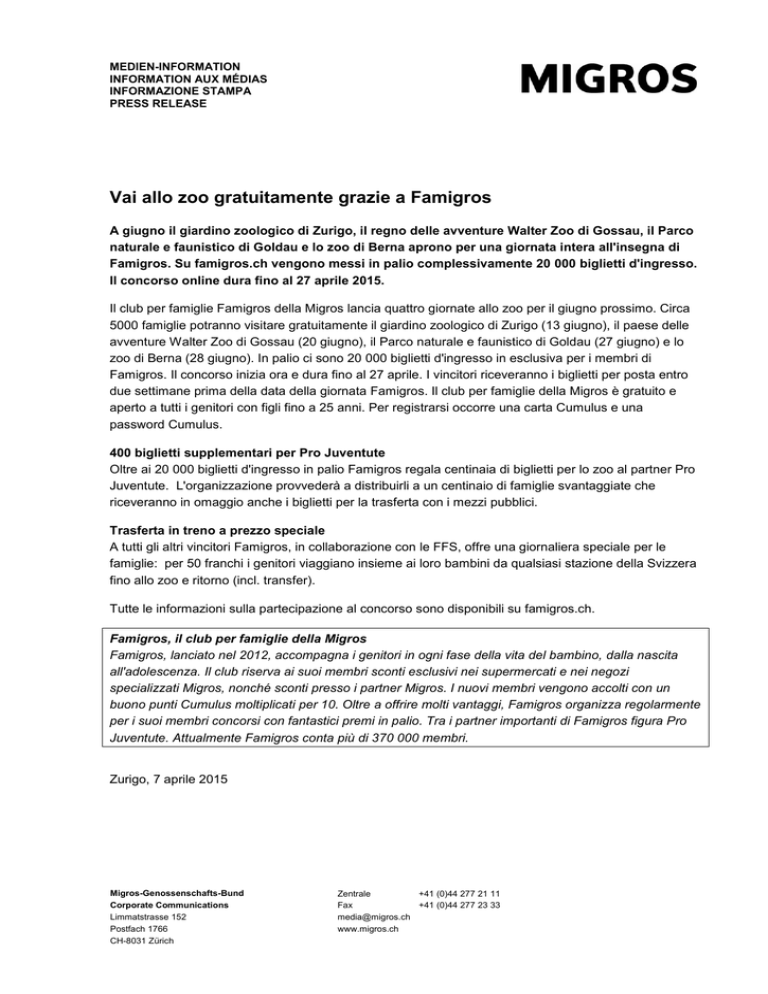 MEDIEN-INFORMATION
INFORMATION AUX MÉDIAS
INFORMAZIONE STAMPA
PRESS RELEASE

MIGROS

Vai allo zoo gratuitamente grazie a Famigros

A giugno il giardino zoologico di Zurigo, il regno delle avventure Walter Zoo di Gossau, il Parco naturale e faunistico di Goldau e lo zoo di Berna aprono per una giornata intera all'insegna di Famigros. Su famigros.ch vengono messi in palio complessivamente 20 000 biglietti d'ingresso. Il concorso online dura fino al 27 aprile 2015.

Il club per famiglie Famigros della Migros lancia quattro giornate allo zoo per il giugno prossimo. Circa 5000 famiglie potranno visitare gratuitamente il giardino zoologico di Zurigo (13 giugno), il paese delle avventure Walter Zoo di Gossau (20 giugno), il Parco naturale e faunistico di Goldau (27 giugno) e lo zoo di Berna (28 giugno). In palio ci sono 20 000 biglietti d'ingresso in esclusiva per i membri di Famigros. Il concorso inizia ora e dura fino al 27 aprile. I vincitori riceveranno i biglietti per posta entro due settimane prima della data della giornata Famigros. Il club per famiglie della Migros è gratuito e aperto a tutti i genitori con figli fino a 25 anni. Per registrarsi occorre una carta Cumulus e una password Cumulus.

400 biglietti supplementari per Pro Juventute
Oltre ai 20 000 biglietti d'ingresso in palio Famigros regala centinaia di biglietti per lo zoo al partner Pro Juventute. L'organizzazione provvederà a distribuirli a un centinaio di famiglie svantaggiate che riceveranno in omaggio anche i biglietti per la trasferta con i mezzi pubblici.

Trasferta in treno a prezzo speciale
A tutti gli altri vincitori Famigros, in collaborazione con le FFS, offre una giornaliera speciale per le famiglie: per 50 franchi i genitori viaggiano insieme ai loro bambini da qualsiasi stazione della Svizzera fino allo zoo e ritorno (incl. transfer).

Tutte le informazioni sulla partecipazione al concorso sono disponibili su famigros.ch.

Famigros, il club per famiglie della Migros
Famigros, lanciato nel 2012, accompagna i genitori in ogni fase della vita del bambino, dalla nascita all'adolescenza. Il club riserva ai suoi membri sconti esclusivi nei supermercati e nei negozi specializzati Migros, nonché sconti presso i partner Migros. I nuovi membri vengono accolti con un buono punti Cumulus moltiplicati per 10. Oltre a offrire molti vantaggi, Famigros organizza regolarmente per i suoi membri concorsi con fantastici premi in palio. Tra i partner importanti di Famigros figura Pro Juventute. Attualmente Famigros conta più di 370 000 membri.

Zurigo, 7 aprile 2015

Migros-Genossenschafts-Bund
Corporate Communications
Limmatstrasse 152
Postfach 1766
CH-8031 Zürich

Zentrale +41 (0)44 277 21 11
Fax +41 (0)44 277 23 33
media@migros.ch
www.migros.ch